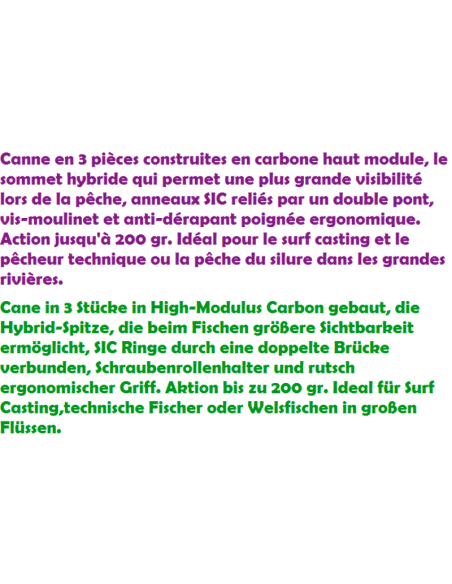 Canne en 3 pièces construites en carbone haut module, le sommet hybride qui permet une plus grande visibilité lors de la pêche, anneaux SIC reliés par un double pont, vis-moulinet et anti-dérapant poignée ergonomique. Action jusqu'à 200 gr. Idéal pour le surf casting et le pêcheur technique ou la pêche du silure dans les grandes rivières.

Cane in 3 Stücke in High-Modulus Carbon gebaut, die Hybrid-Spitze, die beim Fischen größere Sichtbarkeit ermöglicht, SIC Ringe durch eine doppelte Brücke verbunden, Schraubenrollenhalter und rutsch ergonomischer Griff. Aktion bis zu 200 gr. Ideal für Surf Casting,technische Fischer oder Welsfischen in großen Flüssen.